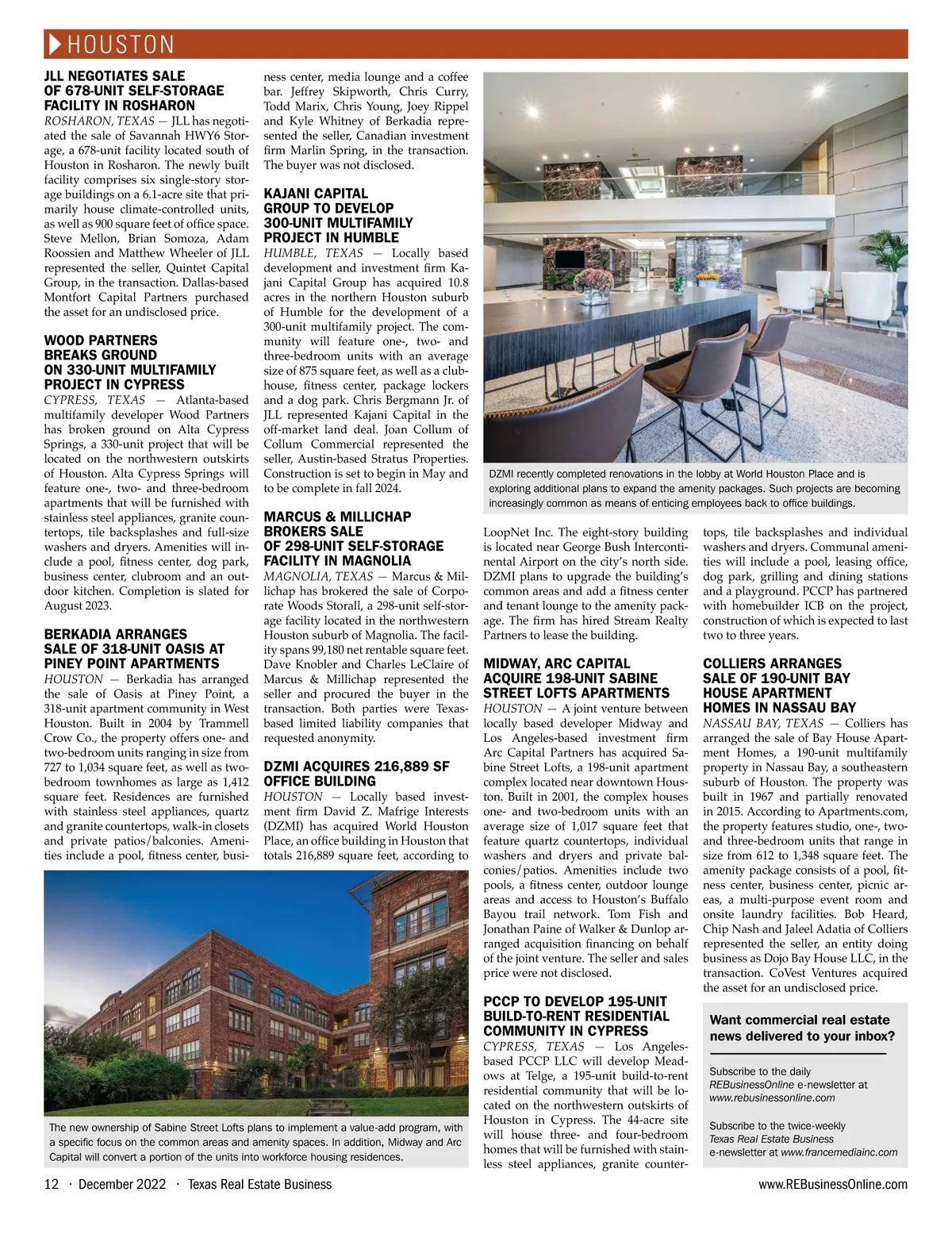 HOUSTON

JLL NEGOTIATES SALE OF 678-UNIT SELF-STORAGE FACILITY IN ROSHARON
ROSHARON, TEXAS — JLL has negotiated the sale of Savannah HWY6 Storage, a 678-unit facility located south of Houston in Rosharon. The newly built facility comprises six single-story storage buildings on a 6.1-acre site that primarily house climate-controlled units, as well as 900 square feet of office space. Steve Mellon, Brian Somoza, Adam Roossien and Matthew Wheeler of JLL represented the seller, Quintet Capital Group, in the transaction. Dallas-based Montfort Capital Partners purchased the asset for an undisclosed price.

WOOD PARTNERS BREAKS GROUND ON 330-UNIT MULTIFAMILY PROJECT IN CYPRESS
CYPRESS, TEXAS — Atlanta-based multifamily developer Wood Partners has broken ground on Alta Cypress Springs, a 330-unit project that will be located on the northwestern outskirts of Houston. Alta Cypress Springs will feature one-, two- and three-bedroom apartments that will be furnished with stainless steel appliances, granite countertops, tile backsplashes and full-size washers and dryers. Amenities will include a pool, fitness center, dog park, business center, clubroom and an outdoor kitchen. Completion is slated for August 2023.

BERKADIA ARRANGES SALE OF 318-UNIT OASIS AT PINEY POINT APARTMENTS
HOUSTON — Berkadia has arranged the sale of Oasis at Piney Point, a 318-unit apartment community in West Houston. Built in 2004 by Trammell Crow Co., the property offers one- and two-bedroom units ranging in size from 727 to 1,034 square feet, as well as two-bedroom townhomes as large as 1,412 square feet. Residences are furnished with stainless steel appliances, quartz and granite countertops, walk-in closets and private patios/balconies. Amenities include a pool, fitness center, business center, media lounge and a coffee bar. Jeffrey Skipworth, Chris Curry, Todd Marix, Chris Young, Joey Rippel and Kyle Whitney of Berkadia represented the seller, Canadian investment firm Marlin Spring, in the transaction. The buyer was not disclosed.

KAJANI CAPITAL GROUP TO DEVELOP 300-UNIT MULTIFAMILY PROJECT IN HUMBLE
HUMBLE, TEXAS — Locally based development and investment firm Kajani Capital Group has acquired 10.8 acres in the northern Houston suburb of Humble for the development of a 300-unit multifamily project. The community will feature one-, two- and three-bedroom units with an average size of 875 square feet, as well as a clubhouse, fitness center, package lockers and a dog park. Chris Bergmann Jr. of JLL represented Kajani Capital in the off-market land deal. Joan Collum of Collum Commercial represented the seller, Austin-based Stratus Properties. Construction is set to begin in May and to be complete in fall 2024.

MARCUS & MILLICHAP BROKERS SALE OF 298-UNIT SELF-STORAGE FACILITY IN MAGNOLIA
MAGNOLIA, TEXAS — Marcus & Millichap has brokered the sale of Corporate Woods Storall, a 298-unit self-storage facility located in the northwestern Houston suburb of Magnolia. The facility spans 99,180 net rentable square feet. Dave Knobler and Charles LeClaire of Marcus & Millichap represented the seller and procured the buyer in the transaction. Both parties were Texas-based limited liability companies that requested anonymity.

DZMI ACQUIRES 216,889 SF OFFICE BUILDING
HOUSTON — Locally based investment firm David Z. Mafrige Interests (DZMI) has acquired World Houston Place, an office building in Houston that totals 216,889 square feet, according to LoopNet Inc. The eight-story building is located near George Bush Intercontinental Airport on the city's north side. DZMI plans to upgrade the building's common areas and add a fitness center and tenant lounge to the amenity package. The firm has hired Stream Realty Partners to lease the building.

DZMI recently completed renovations in the lobby at World Houston Place and is exploring additional plans to expand the amenity packages. Such projects are becoming increasingly common as means of enticing employees back to office buildings.

MIDWAY, ARC CAPITAL ACQUIRE 198-UNIT SABINE STREET LOFTS APARTMENTS
HOUSTON — A joint venture between locally based developer Midway and Los Angeles-based investment firm Arc Capital Partners has acquired Sabine Street Lofts, a 198-unit apartment complex located near downtown Houston. Built in 2001, the complex houses one- and two-bedroom units with an average size of 1,017 square feet that feature quartz countertops, individual washers and dryers and private balconies/patios. Amenities include two pools, a fitness center, outdoor lounge areas and access to Houston's Buffalo Bayou trail network. Tom Fish and Jonathan Paine of Walker & Dunlop arranged acquisition financing on behalf of the joint venture. The seller and sales price were not disclosed.

PCCP TO DEVELOP 195-UNIT BUILD-TO-RENT RESIDENTIAL COMMUNITY IN CYPRESS
CYPRESS, TEXAS — Los Angeles-based PCCP LLC will develop Meadows at Telge, a 195-unit build-to-rent residential community that will be located on the northwestern outskirts of Houston in Cypress. The 44-acre site will house three- and four-bedroom homes that will be furnished with stainless steel appliances, granite countertops, tile backsplashes and individual washers and dryers. Communal amenities will include a pool, leasing office, dog park, grilling and dining stations and a playground. PCCP has partnered with homebuilder ICB on the project, construction of which is expected to last two to three years.

COLLIERS ARRANGES SALE OF 190-UNIT BAY HOUSE APARTMENT HOMES IN NASSAU BAY
NASSAU BAY, TEXAS — Colliers has arranged the sale of Bay House Apartment Homes, a 190-unit multifamily property in Nassau Bay, a southeastern suburb of Houston. The property was built in 1967 and partially renovated in 2015. According to Apartments.com, the property features studio, one-, two- and three-bedroom units that range in size from 612 to 1,348 square feet. The amenity package consists of a pool, fitness center, business center, picnic areas, a multi-purpose event room and onsite laundry facilities. Bob Heard, Chip Nash and Jaleel Adatia of Colliers represented the seller, an entity doing business as Dojo Bay House LLC, in the transaction. CoVest Ventures acquired the asset for an undisclosed price.

Want commercial real estate news delivered to your inbox?

Subscribe to the daily REBusinessOnline e-newsletter at www.rebusinessonline.com

Subscribe to the twice-weekly Texas Real Estate Business e-newsletter at www.francemediainc.com

The new ownership of Sabine Street Lofts plans to implement a value-add program, with a specific focus on the common areas and amenity spaces. In addition, Midway and Arc Capital will convert a portion of the units into workforce housing residences.

12 · December 2022 · Texas Real Estate Business
www.REBusinessOnline.com